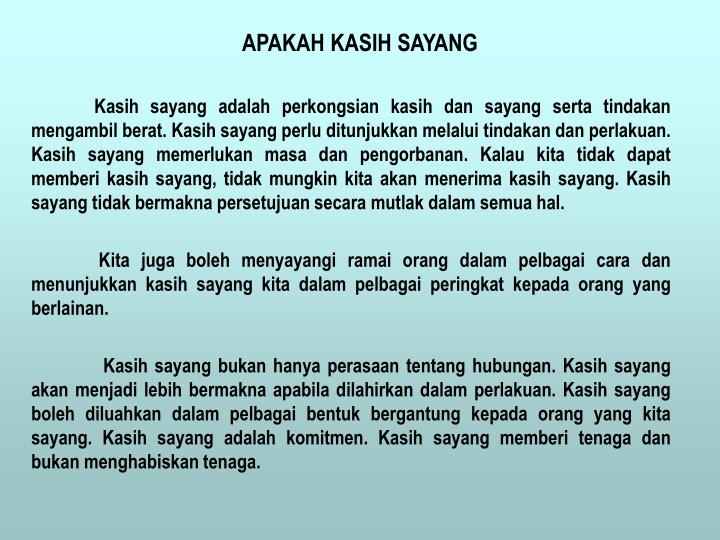 APAKAH KASIH SAYANG

Kasih sayang adalah perkongsian kasih dan sayang serta tindakan mengambil berat. Kasih sayang perlu ditunjukkan melalui tindakan dan perlakuan. Kasih sayang memerlukan masa dan pengorbanan. Kalau kita tidak dapat memberi kasih sayang, tidak mungkin kita akan menerima kasih sayang. Kasih sayang tidak bermakna persetujuan secara mutlak dalam semua hal.

Kita juga boleh menyayangi ramai orang dalam pelbagai cara dan menunjukkan kasih sayang kita dalam pelbagai peringkat kepada orang yang berlainan.

Kasih sayang bukan hanya perasaan tentang hubungan. Kasih sayang akan menjadi lebih bermakna apabila dilahirkan dalam perlakuan. Kasih sayang boleh diluahkan dalam pelbagai bentuk bergantung kepada orang yang kita sayang. Kasih sayang adalah komitmen. Kasih sayang memberi tenaga dan bukan menghabiskan tenaga.